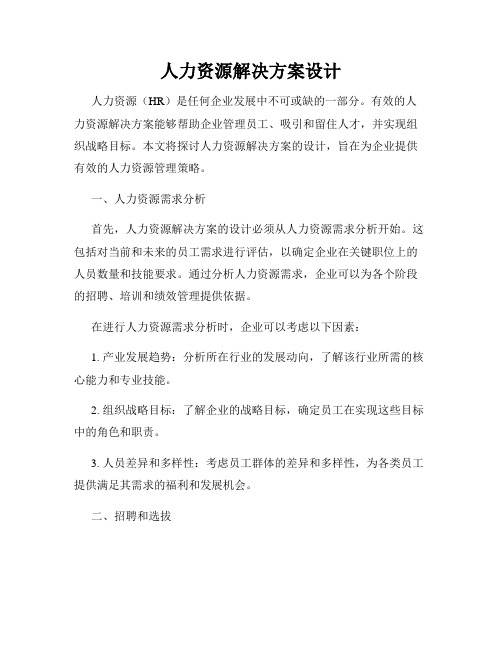 人力资源解决方案设计

人力资源（HR）是任何企业发展中不可或缺的一部分。有效的人力资源解决方案能够帮助企业管理员工、吸引和留住人才，并实现组织战略目标。本文将探讨人力资源解决方案的设计，旨在为企业提供有效的人力资源管理策略。

一、人力资源需求分析

首先，人力资源解决方案的设计必须从人力资源需求分析开始。这包括对当前和未来的员工需求进行评估，以确定企业在关键职位上的人员数量和技能要求。通过分析人力资源需求，企业可以为各个阶段的招聘、培训和绩效管理提供依据。

在进行人力资源需求分析时，企业可以考虑以下因素：

1. 产业发展趋势：分析所在行业的发展动向，了解该行业所需的核心能力和专业技能。

2. 组织战略目标：了解企业的战略目标，确定员工在实现这些目标中的角色和职责。

3. 人员差异和多样性：考虑员工群体的差异和多样性，为各类员工提供满足其需求的福利和发展机会。

二、招聘和选拔